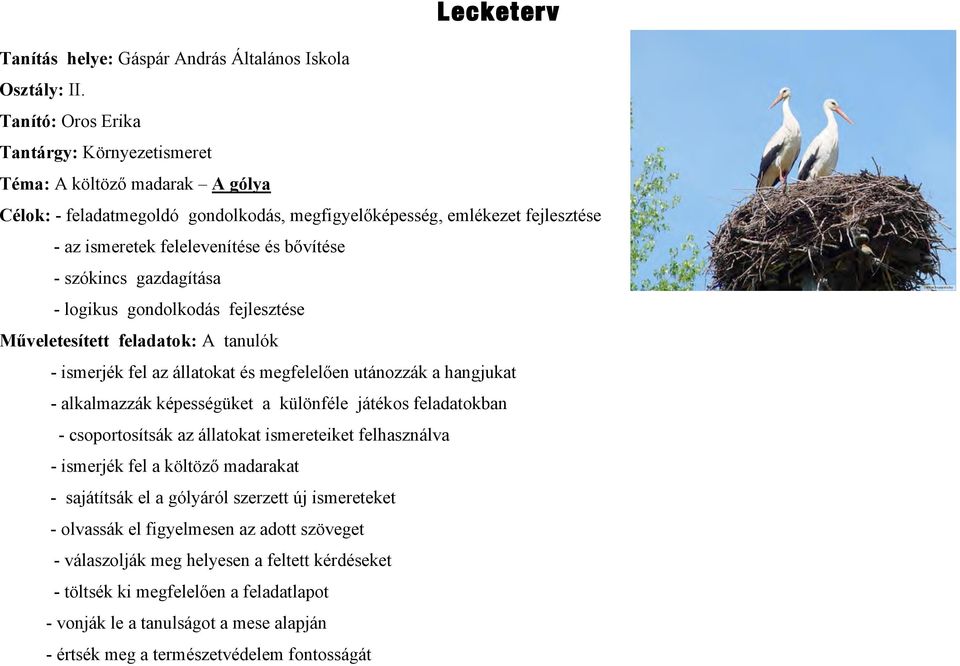 Lecketerv

Tanítás helye: Gáspár András Általános Iskola

Osztály: II.

Tanító: Oros Erika

Tantárgy: Környezetismeret

Téma: A költöző madarak – A gólya

Célok: - feladatmegoldó gondolkodás, megfigyelőképesség, emlékezet fejlesztése
- az ismeretek felelevenítése és bővítése
- szókincs gazdagítása
- logikus gondolkodás fejlesztése

Műveletesített feladatok: A tanulók
- ismerjék fel az állatokat és megfelelően utánozzák a hangjukat
- alkalmazzák képességüket a különféle játékos feladatokban
- csoportosítsák az állatokat ismereteiket felhasználva
- ismerjék fel a költöző madarakat
- sajátítsák el a gólyáról szerzett új ismereteket
- olvassák el figyelmesen az adott szöveget
- válaszolják meg helyesen a feltett kérdéseket
- töltsék ki megfelelően a feladatlapot
- vonják le a tanulságot a mese alapján
- értsék meg a természetvédelem fontosságát